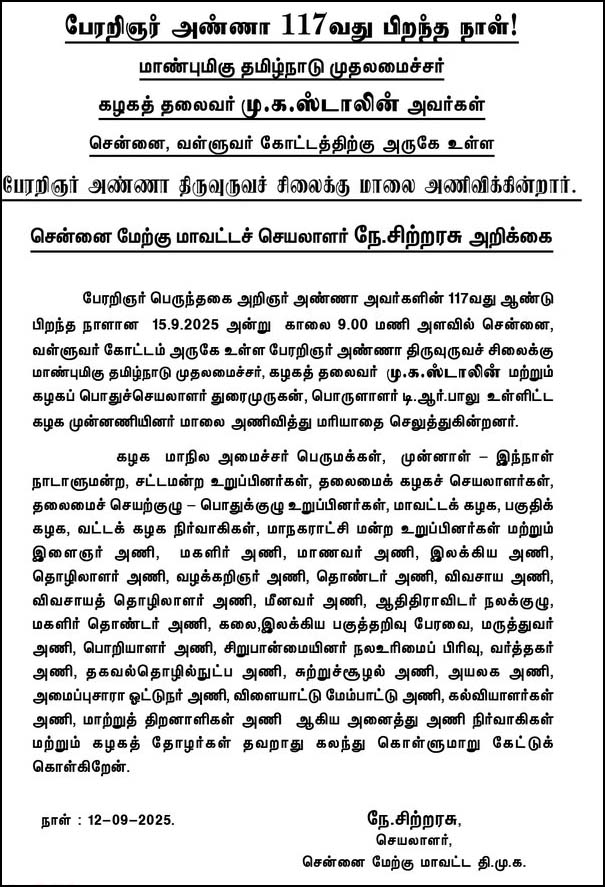 பேரறிஞர் அண்ணா 117வது பிறந்த நாள்!

மாண்புமிகு தமிழ்நாடு முதலமைச்சர்

கழகத் தலைவர் மு.க.ஸ்டாலின் அவர்கள்

சென்னை, வள்ளுவர் கோட்டத்திற்கு அருகே உள்ள

பேரறிஞர் அண்ணா திருவுருவச் சிலைக்கு மாலை அணிவிக்கின்றார்.

சென்னை மேற்கு மாவட்டச் செயலாளர் நே.சிற்றரசு அறிக்கை

பேரறிஞர் பெருந்தகை அறிஞர் அண்ணா அவர்களின் 117வது ஆண்டு பிறந்த நாளான 15.9.2025 அன்று காலை 9.00 மணி அளவில் சென்னை, வள்ளுவர் கோட்டம் அருகே உள்ள பேரறிஞர் அண்ணா திருவுருவச் சிலைக்கு மாண்புமிகு தமிழ்நாடு முதலமைச்சர், கழகத் தலைவர் மு.க.ஸ்டாலின் மற்றும் கழகப் பொதுச்செயலாளர் துரைமுருகன், பொருளாளர் டி.ஆர்.பாலு உள்ளிட்ட கழக முன்னணியினர் மாலை அணிவித்து மரியாதை செலுத்துகின்றனர்.

கழக மாநில அமைச்சர் பெருமக்கள், முன்னாள் – இந்நாள் நாடாளுமன்ற, சட்டமன்ற உறுப்பினர்கள், தலைமைக் கழகச் செயலாளர்கள், தலைமைச் செயற்குழு – பொதுக்குழு உறுப்பினர்கள், மாவட்டக் கழக, பகுதிக் கழக, வட்டக் கழக நிர்வாகிகள், மாநகராட்சி மன்ற உறுப்பினர்கள் மற்றும் இளைஞர் அணி, மகளிர் அணி, மாணவர் அணி, இலக்கிய அணி, தொழிலாளர் அணி, வழக்கறிஞர் அணி, தொண்டர் அணி, விவசாய அணி, விவசாயத் தொழிலாளர் அணி, மீனவர் அணி, ஆதிதிராவிடர் நலக்குழு, மகளிர் தொண்டர் அணி, கலை,இலக்கிய பகுத்தறிவு பேரவை, மருத்துவர் அணி, பொறியாளர் அணி, சிறுபான்மையினர் நலஉரிமைப் பிரிவு, வர்த்தகர் அணி, தகவல்தொழில்நுட்ப அணி, சுற்றுச்சூழல் அணி, அயலக அணி, அமைப்புசாரா ஓட்டுநர் அணி, விளையாட்டு மேம்பாட்டு அணி, கல்வியாளர்கள் அணி, மாற்றுத் திறனாளிகள் அணி ஆகிய அனைத்து அணி நிர்வாகிகள் மற்றும் கழகத் தோழர்கள் தவறாது கலந்து கொள்ளுமாறு கேட்டுக் கொள்கிறேன்.

நாள் : 12–09–2025.

நே.சிற்றரசு,
செயலாளர்,
சென்னை மேற்கு மாவட்ட தி.மு.க.